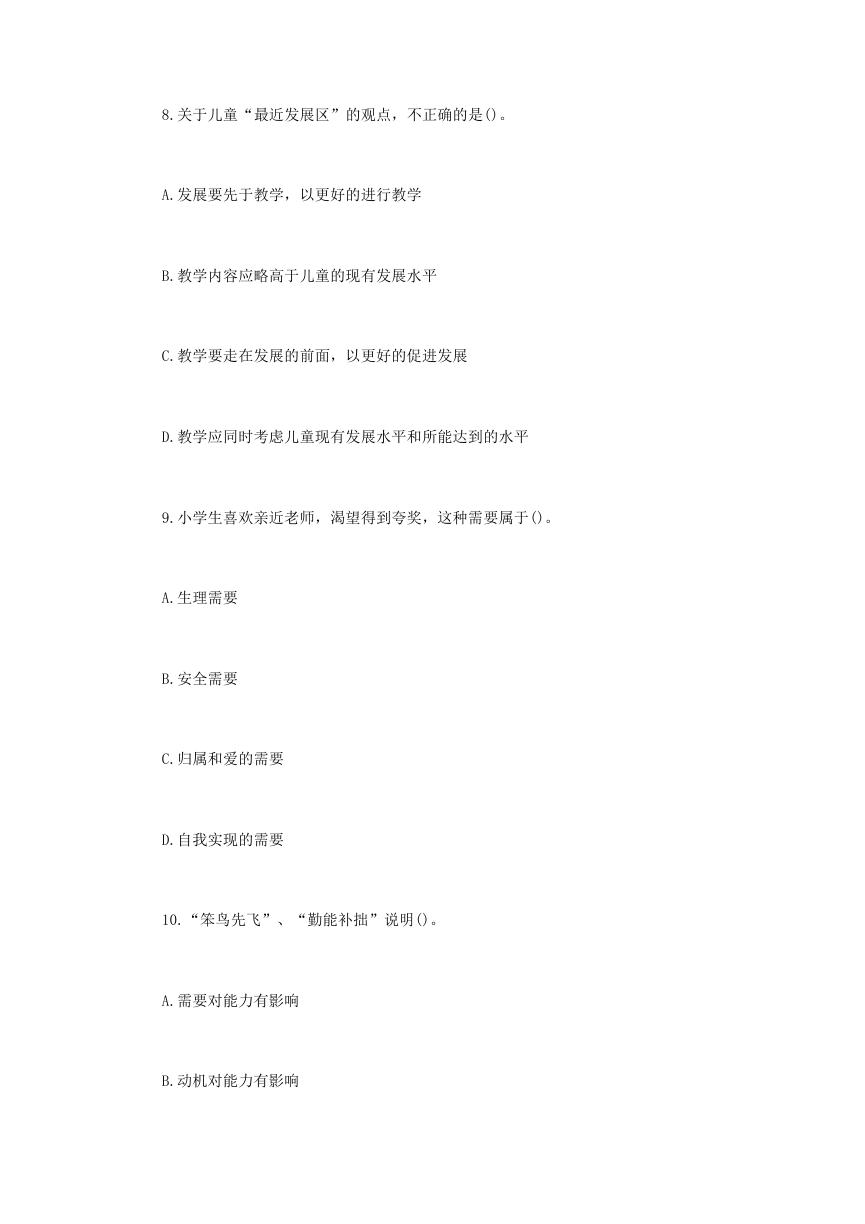 8.关于儿童“最近发展区”的观点，不正确的是()。

A.发展要先于教学，以更好的进行教学

B.教学内容应略高于儿童的现有发展水平

C.教学要走在发展的前面，以更好的促进发展

D.教学应同时考虑儿童现有发展水平和所能达到的水平

9.小学生喜欢亲近老师，渴望得到夸奖，这种需要属于()。

A.生理需要

B.安全需要

C.归属和爱的需要

D.自我实现的需要

10.“笨鸟先飞”、“勤能补拙”说明()。

A.需要对能力有影响

B.动机对能力有影响